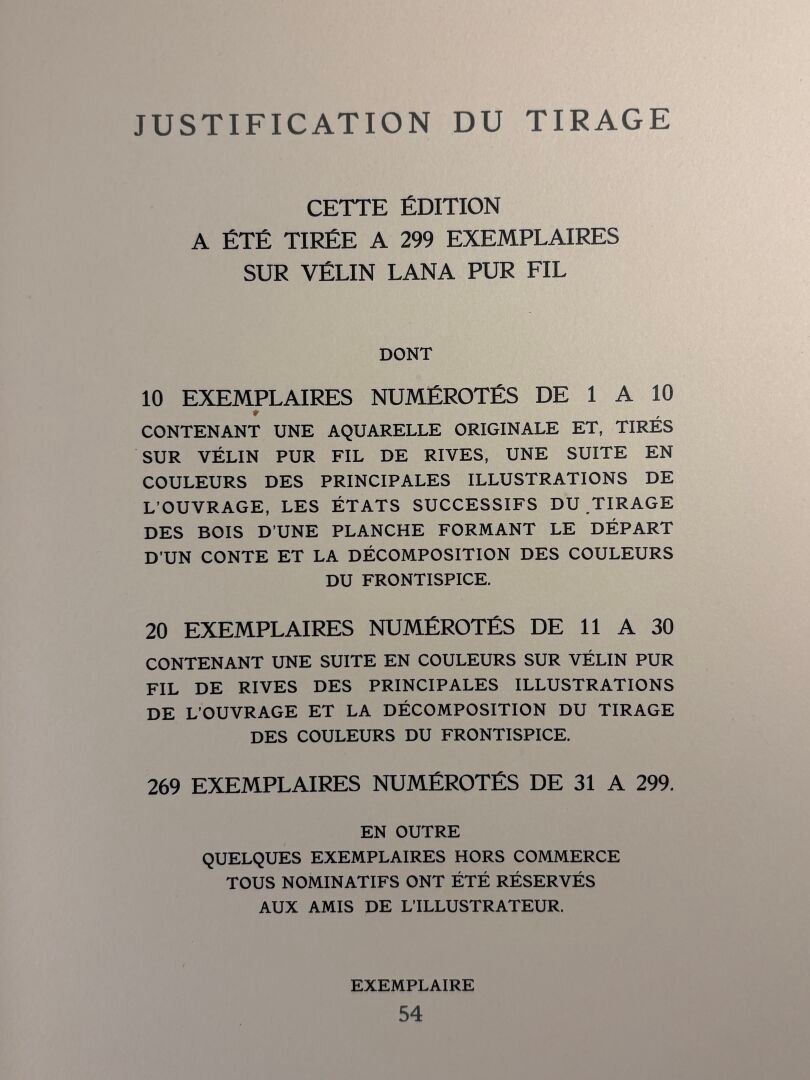 JUSTIFICATION DU TIRAGE

CETTE ÉDITION
A ÉTÉ TIRÉE A 299 EXEMPLAIRES
SUR VÉLIN LANA PUR FIL

DONT

10 EXEMPLAIRES NUMÉROTÉS DE 1 A 10
CONTENANT UNE AQUARELLE ORIGINALE ET, TIRÉS SUR VÉLIN PUR FIL DE RIVES, UNE SUITE EN COULEURS DES PRINCIPALES ILLUSTRATIONS DE L'OUVRAGE, LES ÉTATS SUCCESSIFS DU TIRAGE DES BOIS D'UNE PLANCHE FORMANT LE DÉPART D'UN CONTE ET LA DÉCOMPOSITION DES COULEURS DU FRONTISPICE.

20 EXEMPLAIRES NUMÉROTÉS DE 11 A 30
CONTENANT UNE SUITE EN COULEURS SUR VÉLIN PUR FIL DE RIVES DES PRINCIPALES ILLUSTRATIONS DE L'OUVRAGE ET LA DÉCOMPOSITION DU TIRAGE DES COULEURS DU FRONTISPICE.

269 EXEMPLAIRES NUMÉROTÉS DE 31 A 299.

EN OUTRE
QUELQUES EXEMPLAIRES HORS COMMERCE
TOUS NOMINATIFS ONT ÉTÉ RÉSERVÉS
AUX AMIS DE L'ILLUSTRATEUR.

EXEMPLAIRE
54